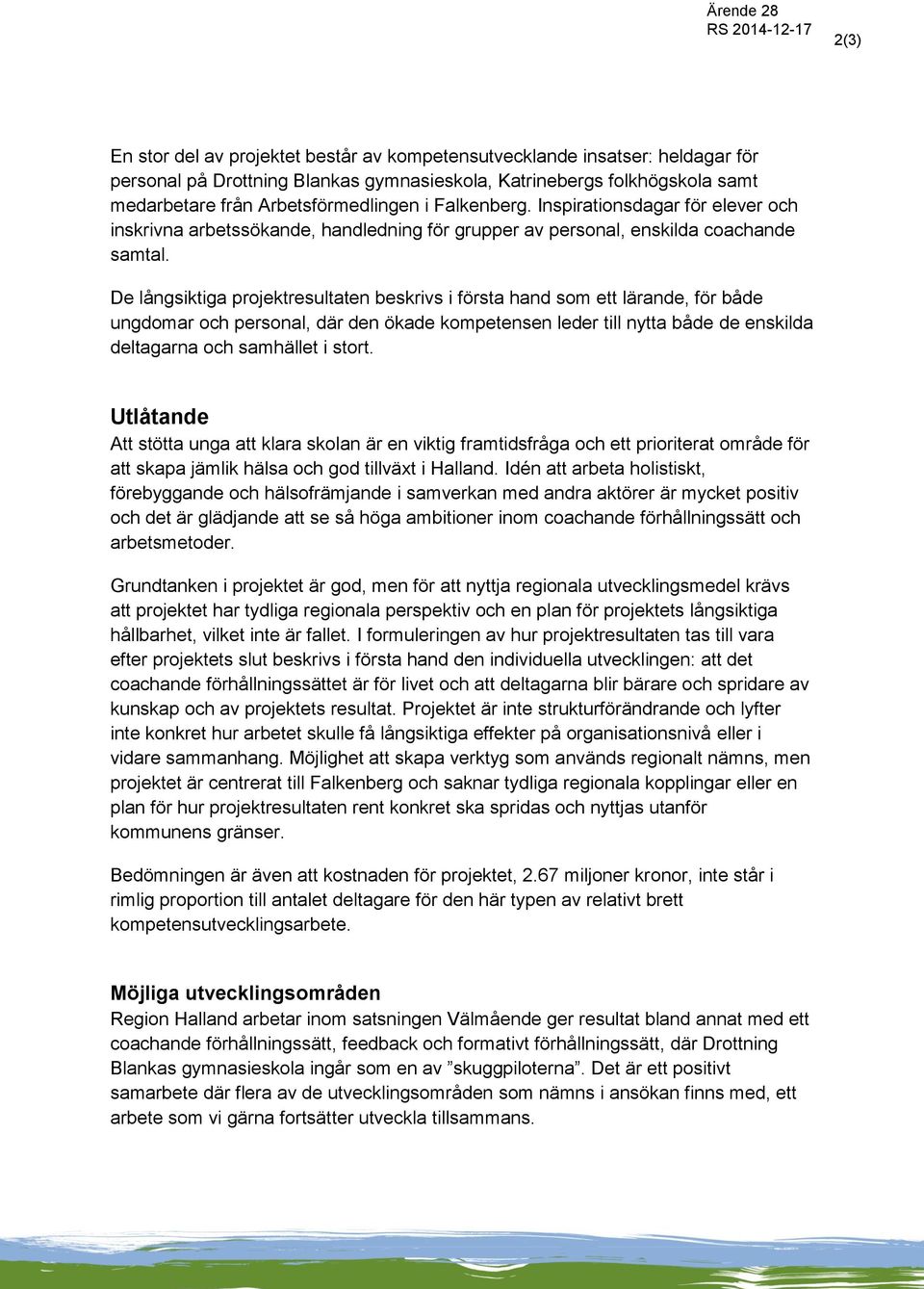 Ärende 28
RS 2014-12-17

2(3)

En stor del av projektet består av kompetensutvecklande insatser: heldagar för personal på Drottning Blankas gymnasieskola, Katrinebergs folkhögskola samt medarbetare från Arbetsförmedlingen i Falkenberg. Inspirationsdagar för elever och inskrivna arbetssökande, handledning för grupper av personal, enskilda coachande samtal.

De långsiktiga projektresultaten beskrivs i första hand som ett lärande, för både ungdomar och personal, där den ökade kompetensen leder till nytta både de enskilda deltagarna och samhället i stort.

Utlåtande
Att stötta unga att klara skolan är en viktig framtidsfråga och ett prioriterat område för att skapa jämlik hälsa och god tillväxt i Halland. Idén att arbeta holistiskt, förebyggande och hälsofrämjande i samverkan med andra aktörer är mycket positiv och det är glädjande att se så höga ambitioner inom coachande förhållningssätt och arbetsmetoder.

Grundtanken i projektet är god, men för att nyttja regionala utvecklingsmedel krävs att projektet har tydliga regionala perspektiv och en plan för projektets långsiktiga hållbarhet, vilket inte är fallet. I formuleringen av hur projektresultaten tas till vara efter projektets slut beskrivs i första hand den individuella utvecklingen: att det coachande förhållningssättet är för livet och att deltagarna blir bärare och spridare av kunskap och av projektets resultat. Projektet är inte strukturförändrande och lyfter inte konkret hur arbetet skulle få långsiktiga effekter på organisationsnivå eller i vidare sammanhang. Möjlighet att skapa verktyg som används regionalt nämns, men projektet är centrerat till Falkenberg och saknar tydliga regionala kopplingar eller en plan för hur projektresultaten rent konkret ska spridas och nyttjas utanför kommunens gränser.

Bedömningen är även att kostnaden för projektet, 2.67 miljoner kronor, inte står i rimlig proportion till antalet deltagare för den här typen av relativt brett kompetensutvecklingsarbete.

Möjliga utvecklingsområden
Region Halland arbetar inom satsningen Välmående ger resultat bland annat med ett coachande förhållningssätt, feedback och formativt förhållningssätt, där Drottning Blankas gymnasieskola ingår som en av ”skuggpiloterna”. Det är ett positivt samarbete där flera av de utvecklingsområden som nämns i ansökan finns med, ett arbete som vi gärna fortsätter utveckla tillsammans.